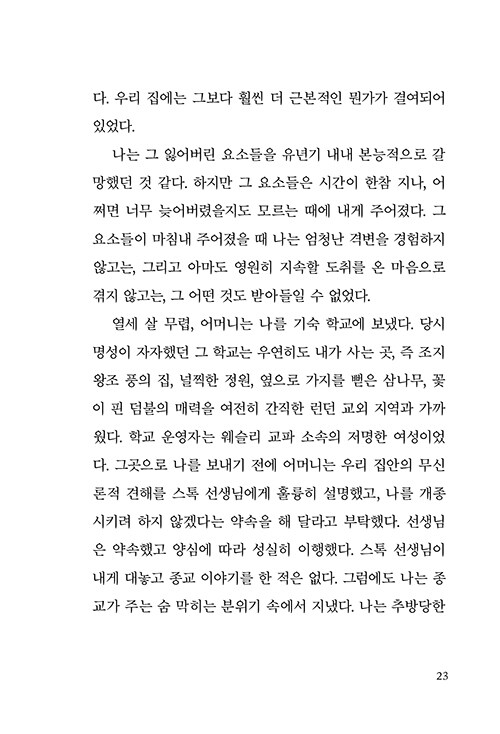 다. 우리 집에는 그보다 훨씬 더 근본적인 뭔가가 결여되어 있었다.

나는 그 잃어버린 요소들을 유년기 내내 본능적으로 갈망했던 것 같다. 하지만 그 요소들은 시간이 한참 지나, 어쩌면 너무 늦어버렸을지도 모르는 때에 내게 주어졌다. 그 요소들이 마침내 주어졌을 때 나는 엄청난 격변을 경험하지 않고는, 그리고 아마도 영원히 지속할 도취를 온 마음으로 겪지 않고는, 그 어떤 것도 받아들일 수 없었다.

열세 살 무렵, 어머니는 나를 기숙 학교에 보냈다. 당시 명성이 자자했던 그 학교는 우연히도 내가 사는 곳, 즉 조지 왕조 풍의 집, 널찍한 정원, 옆으로 가지를 뻗은 삼나무, 꽃이 핀 덤불의 매력을 여전히 간직한 런던 교외 지역과 가까웠다. 학교 운영자는 웨슬리 교파 소속의 저명한 여성이었다. 그곳으로 나를 보내기 전에 어머니는 우리 집안의 무신론적 견해를 스톡 선생님에게 훌륭히 설명했고, 나를 개종시키려 하지 않겠다는 약속을 해 달라고 부탁했다. 선생님은 약속했고 양심에 따라 성실히 이행했다. 스톡 선생님이 내게 대놓고 종교 이야기를 한 적은 없다. 그럼에도 나는 종교가 주는 숨 막히는 분위기 속에서 지냈다. 나는 추방당한

23